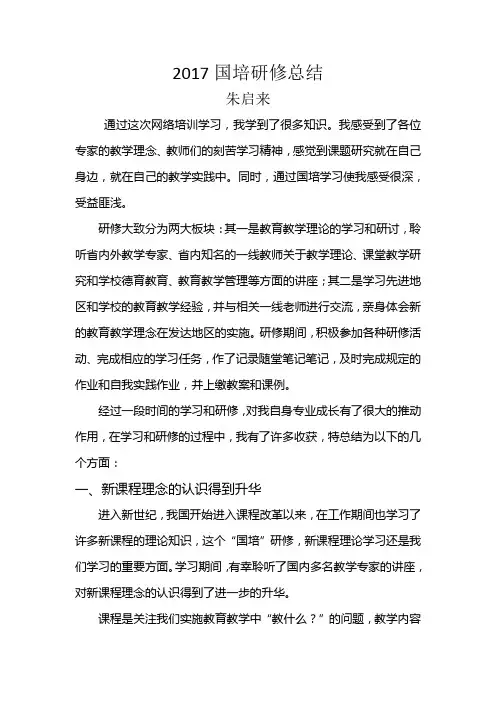 2017 国培研修总结
朱启来

通过这次网络培训学习，我学到了很多知识。我感受到了各位专家的教学理念、教师们的刻苦学习精神，感觉到课题研究就在自己身边，就在自己的教学实践中。同时，通过国培学习使我感受很深，受益匪浅。

研修大致分为两大板块：其一是教育教学理论的学习和研讨，聆听省内外教学专家、省内知名的一线教师关于教学理论、课堂教学研究和学校德育教育、教育教学管理等方面的讲座；其二是学习先进地区和学校的教育教学经验，并与相关一线老师进行交流，亲身体会新的教育教学理念在发达地区的实施。研修期间，积极参加各种研修活动、完成相应的学习任务，作了记录随堂笔记笔记，及时完成规定的作业和自我实践作业，并上缴教案和课例。

经过一段时间的学习和研修，对我自身专业成长有了很大的推动作用，在学习和研修的过程中，我有了许多收获，特总结为以下的几个方面：

一、新课程理念的认识得到升华

进入新世纪，我国开始进入课程改革以来，在工作期间也学习了许多新课程的理论知识，这个“国培”研修，新课程理论学习还是我们学习的重要方面。学习期间，有幸聆听了国内多名教学专家的讲座，对新课程理念的认识得到了进一步的升华。

课程是关注我们实施教育教学中“教什么？”的问题，教学内容